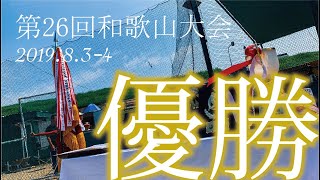 第26回和歌山大会
2019.8.3-4

優勝